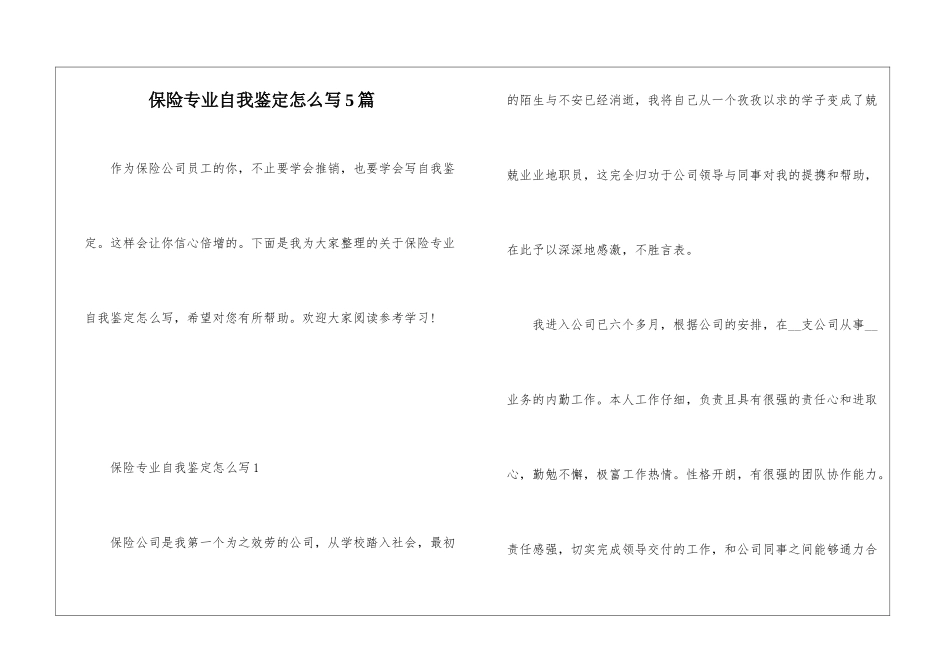 保险专业自我鉴定怎么写5篇

作为保险公司员工的你，不止要学会推销，也要学会写自我鉴定。这样会让你信心倍增的。下面是我为大家整理的关于保险专业自我鉴定怎么写，希望对您有所帮助。欢迎大家阅读参考学习！

保险专业自我鉴定怎么写1

保险公司是我第一个为之效劳的公司，从学校踏入社会，最初的陌生与不安已经消逝，我将自己从一个孜孜以求的学子变成了兢兢业业地职员，这完全归功于公司领导与同事对我的提携和帮助，在此予以深深地感激，不胜言表。

我进入公司已六个多月，根据公司的安排，在__支公司从事__业务的内勤工作。本人工作仔细，负责且具有很强的责任心和进取心，勤勉不懈，极富工作热情。性格开朗，有很强的团队协作能力。责任感强，切实完成领导交付的工作，和公司同事之间能够通力合